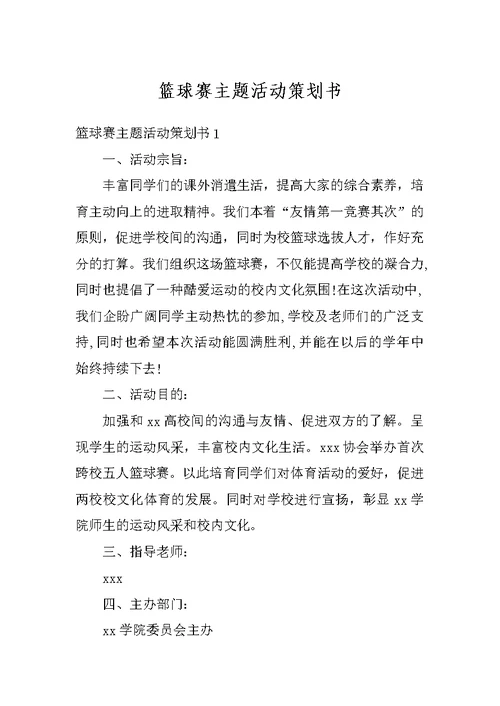 篮球赛主题活动策划书

篮球赛主题活动策划书 1

一、活动宗旨:

丰富同学们的课外消遣生活，提高大家的综合素养，培育主动向上的进取精神。我们本着“友情第一竞赛其次”的原则，促进学校间的沟通，同时为校篮球选拔人才，作好充分的打算。我们组织这场篮球赛，不仅能提高学校的凝合力，同时也提倡了一种酷爱运动的校内文化氛围!在这次活动中，我们企盼广阔同学主动热忱的参加，学校及老师们的广泛支持，同时也希望本次活动能圆满胜利，并能在以后的学年中始终持续下去!

二、活动目的:

加强和 xx 高校间的沟通与友情、促进双方的了解。呈现学生的运动风采，丰富校内文化生活。xxx 协会举办首次跨校五人篮球赛。以此培育同学们对体育活动的爱好，促进两校校文化体育的发展。同时对学校进行宣扬，彰显 xx 学院师生的运动风采和校内文化。

三、指导老师:

xxx

四、主办部门:

xx 学院委员会主办